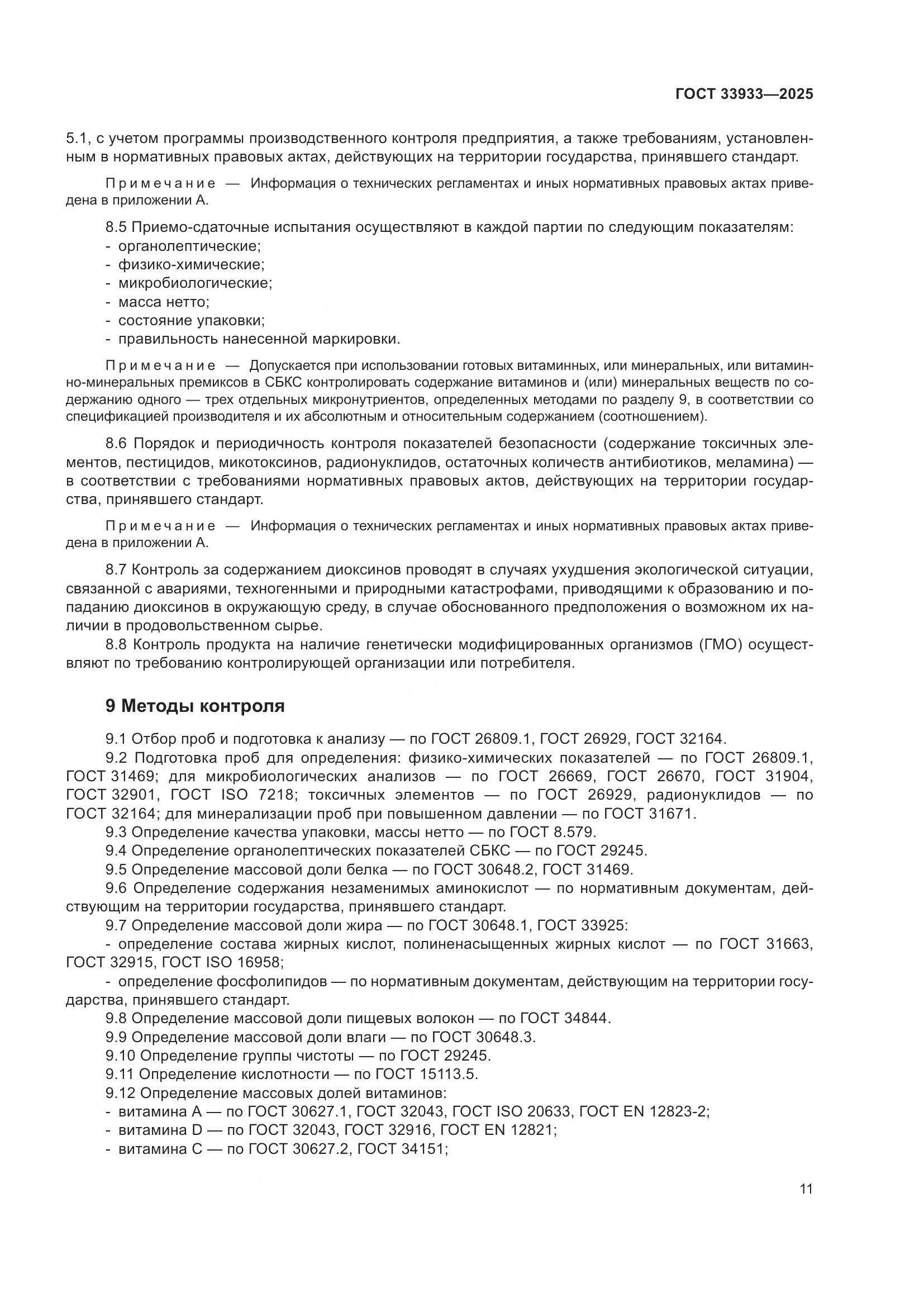 ГОСТ 33933—2025

5.1, с учетом программы производственного контроля предприятия, а также требованиям, установленным в нормативных правовых актах, действующих на территории государства, принявшего стандарт.

Примечание — Информация о технических регламентах и иных нормативных правовых актах приведена в приложении А.

8.5 Приемо-сдаточные испытания осуществляют в каждой партии по следующим показателям:
- органолептические;
- физико-химические;
- микробиологические;
- масса нетто;
- состояние упаковки;
- правильность нанесенной маркировки.

Примечание — Допускается при использовании готовых витаминных, или минеральных, или витаминно-минеральных премиксов в СБКС контролировать содержание витаминов и (или) минеральных веществ по содержанию одного — трех отдельных микронутриентов, определенных методами по разделу 9, в соответствии со спецификацией производителя и их абсолютным и относительным содержанием (соотношением).

8.6 Порядок и периодичность контроля показателей безопасности (содержание токсичных элементов, пестицидов, микотоксинов, радионуклидов, остаточных количеств антибиотиков, меламина) — в соответствии с требованиями нормативных правовых актов, действующих на территории государства, принявшего стандарт.

Примечание — Информация о технических регламентах и иных нормативных правовых актах приведена в приложении А.

8.7 Контроль за содержанием диоксинов проводят в случаях ухудшения экологической ситуации, связанной с авариями, техногенными и природными катастрофами, приводящими к образованию и попаданию диоксинов в окружающую среду, в случае обоснованного предположения о возможном их наличии в продовольственном сырье.
8.8 Контроль продукта на наличие генетически модифицированных организмов (ГМО) осуществляют по требованию контролирующей организации или потребителя.

9 Методы контроля

9.1 Отбор проб и подготовка к анализу — по ГОСТ 26809.1, ГОСТ 26929, ГОСТ 32164.
9.2 Подготовка проб для определения: физико-химических показателей — по ГОСТ 26809.1, ГОСТ 31469; для микробиологических анализов — по ГОСТ 26669, ГОСТ 26670, ГОСТ 31904, ГОСТ 32901, ГОСТ ISO 7218; токсичных элементов — по ГОСТ 26929, радионуклидов — по ГОСТ 32164; для минерализации проб при повышенном давлении — по ГОСТ 31671.
9.3 Определение качества упаковки, массы нетто — по ГОСТ 8.579.
9.4 Определение органолептических показателей СБКС — по ГОСТ 29245.
9.5 Определение массовой доли белка — по ГОСТ 30648.2, ГОСТ 31469.
9.6 Определение содержания незаменимых аминокислот — по нормативным документам, действующим на территории государства, принявшего стандарт.
9.7 Определение массовой доли жира — по ГОСТ 30648.1, ГОСТ 33925:
- определение состава жирных кислот, полиненасыщенных жирных кислот — по ГОСТ 31663, ГОСТ 32915, ГОСТ ISO 16958;
- определение фосфолипидов — по нормативным документам, действующим на территории государства, принявшего стандарт.
9.8 Определение массовой доли пищевых волокон — по ГОСТ 34844.
9.9 Определение массовой доли влаги — по ГОСТ 30648.3.
9.10 Определение группы чистоты — по ГОСТ 29245.
9.11 Определение кислотности — по ГОСТ 15113.5.
9.12 Определение массовых долей витаминов:
- витамина А — по ГОСТ 30627.1, ГОСТ 32043, ГОСТ ISO 20633, ГОСТ EN 12823-2;
- витамина D — по ГОСТ 32043, ГОСТ 32916, ГОСТ EN 12821;
- витамина С — по ГОСТ 30627.2, ГОСТ 34151;

11